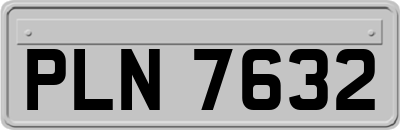 PLN 7632